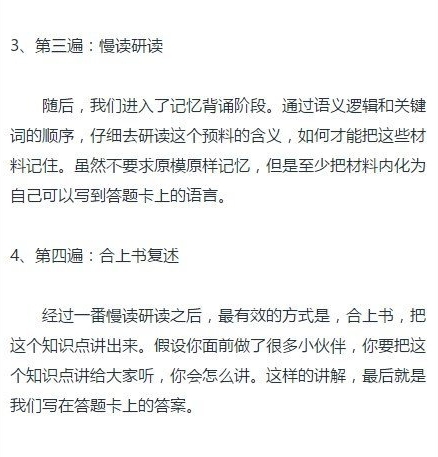 3、第三遍：慢读研读

随后，我们进入了记忆背诵阶段。通过语义逻辑和关键词的顺序，仔细去研读这个预料的含义，如何才能把这些材料记住。虽然不要求原模原样记忆，但是至少把材料内化为自己可以写到答题卡上的语言。

4、第四遍：合上书复述

经过一番慢读研读之后，最有效的方式是，合上书，把这个知识点讲出来。假设你面前做了很多小伙伴，你要把这个知识点讲给大家听，你会怎么讲。这样的讲解，最后就是我们写在答题卡上的答案。